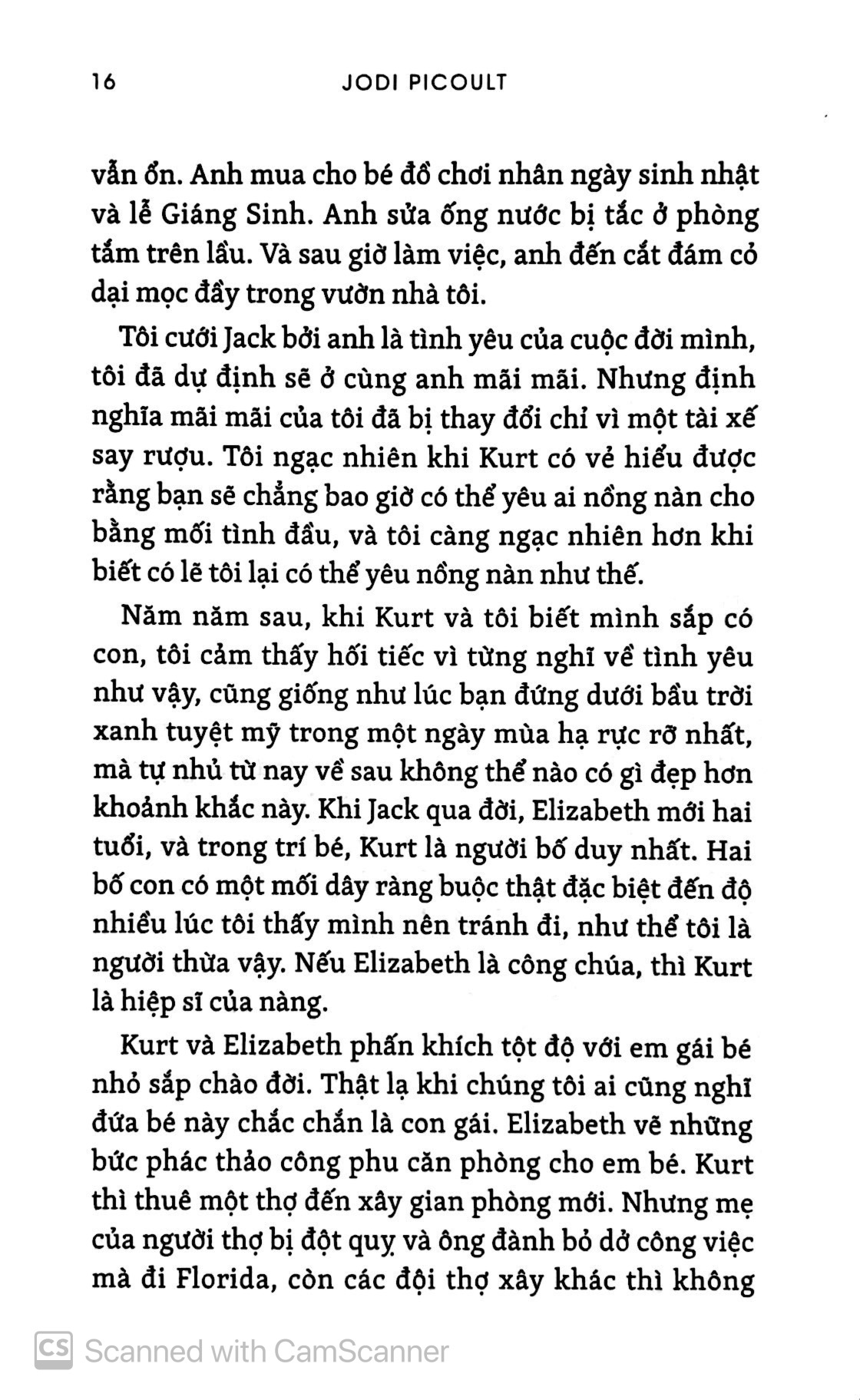 16 JODI PICOULT

vẫn ổn. Anh mua cho bé đồ chơi nhân ngày sinh nhật và lễ Giáng Sinh. Anh sửa ống nước bị tắc ở phòng tắm trên lầu. Và sau giờ làm việc, anh đến cắt đám cỏ dại mọc đầy trong vườn nhà tôi.

Tôi cưới Jack bởi anh là tình yêu của cuộc đời mình, tôi đã dự định sẽ ở cùng anh mãi mãi. Nhưng định nghĩa mãi mãi của tôi đã bị thay đổi chỉ vì một tài xế say rượu. Tôi ngạc nhiên khi Kurt có vẻ hiểu được rằng bạn sẽ chẳng bao giờ có thể yêu ai nồng nàn cho bằng mối tình đầu, và tôi càng ngạc nhiên hơn khi biết có lẽ tôi lại có thể yêu nồng nàn như thế.

Năm năm sau, khi Kurt và tôi biết mình sắp có con, tôi cảm thấy hối tiếc vì từng nghĩ về tình yêu như vậy, cũng giống như lúc bạn đứng dưới bầu trời xanh tuyệt mỹ trong một ngày mùa hạ rực rỡ nhất, mà tự nhủ từ nay về sau không thể nào có gì đẹp hơn khoảnh khắc này. Khi Jack qua đời, Elizabeth mới hai tuổi, và trong trí bé, Kurt là người bố duy nhất. Hai bố con có một mối dây ràng buộc thật đặc biệt đến độ nhiều lúc tôi thấy mình nên tránh đi, như thể tôi là người thừa vậy. Nếu Elizabeth là công chúa, thì Kurt là hiệp sĩ của nàng.

Kurt và Elizabeth phấn khích tột độ với em gái bé nhỏ sắp chào đời. Thật lạ khi chúng tôi ai cũng nghĩ đứa bé này chắc chắn là con gái. Elizabeth vẽ những bức phác thảo công phu căn phòng cho em bé. Kurt thì thuê một thợ đến xây gian phòng mới. Nhưng mẹ của người thợ bị đột quỵ và ông đành bỏ dở công việc mà đi Florida, còn các đội thợ xây khác thì không

CS Scanned with CamScanner